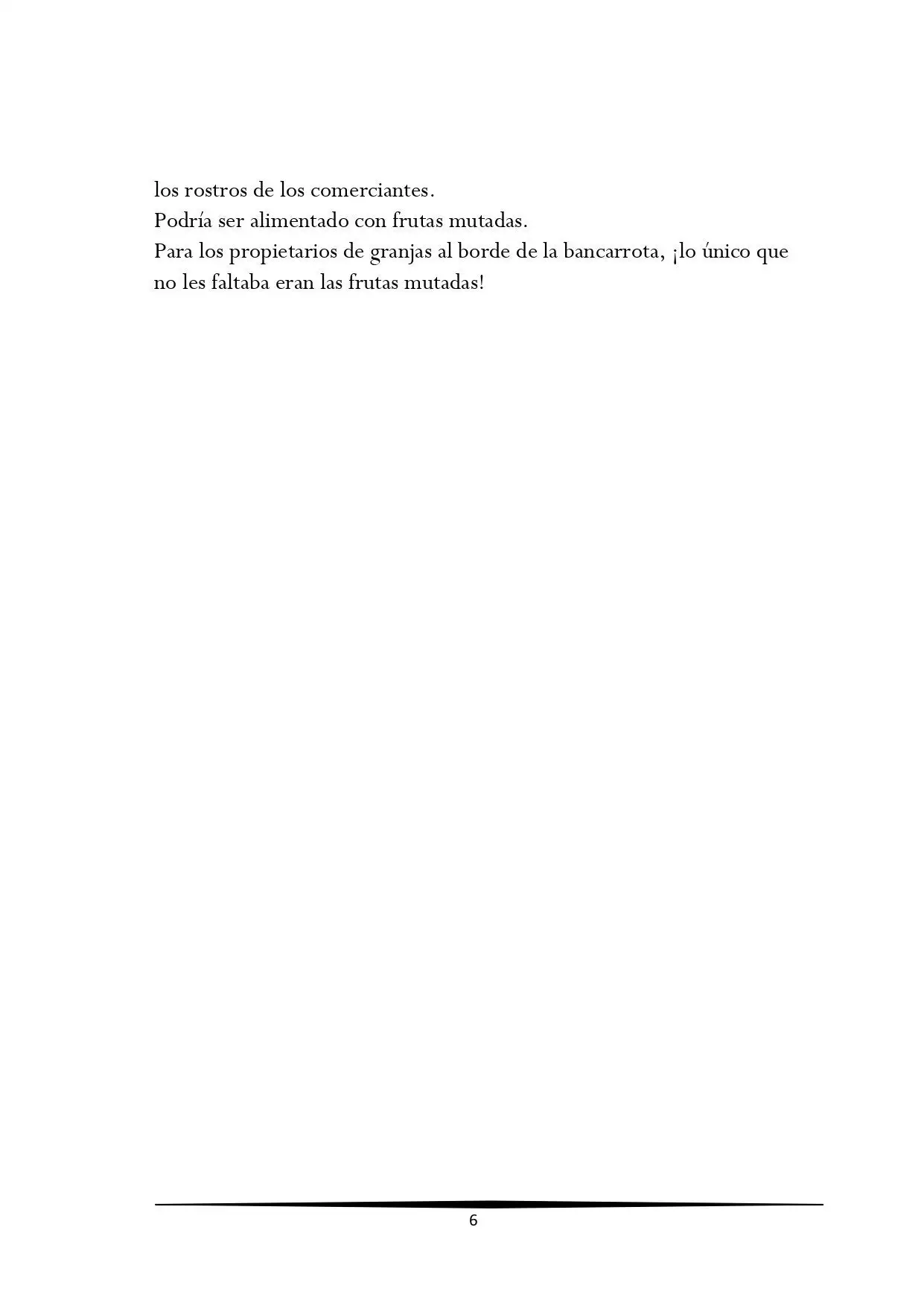 los rostros de los comerciantes.
Podría ser alimentado con frutas mutadas.
Para los propietarios de granjas al borde de la bancarrota, ¡lo único que no les faltaba eran las frutas mutadas!

6